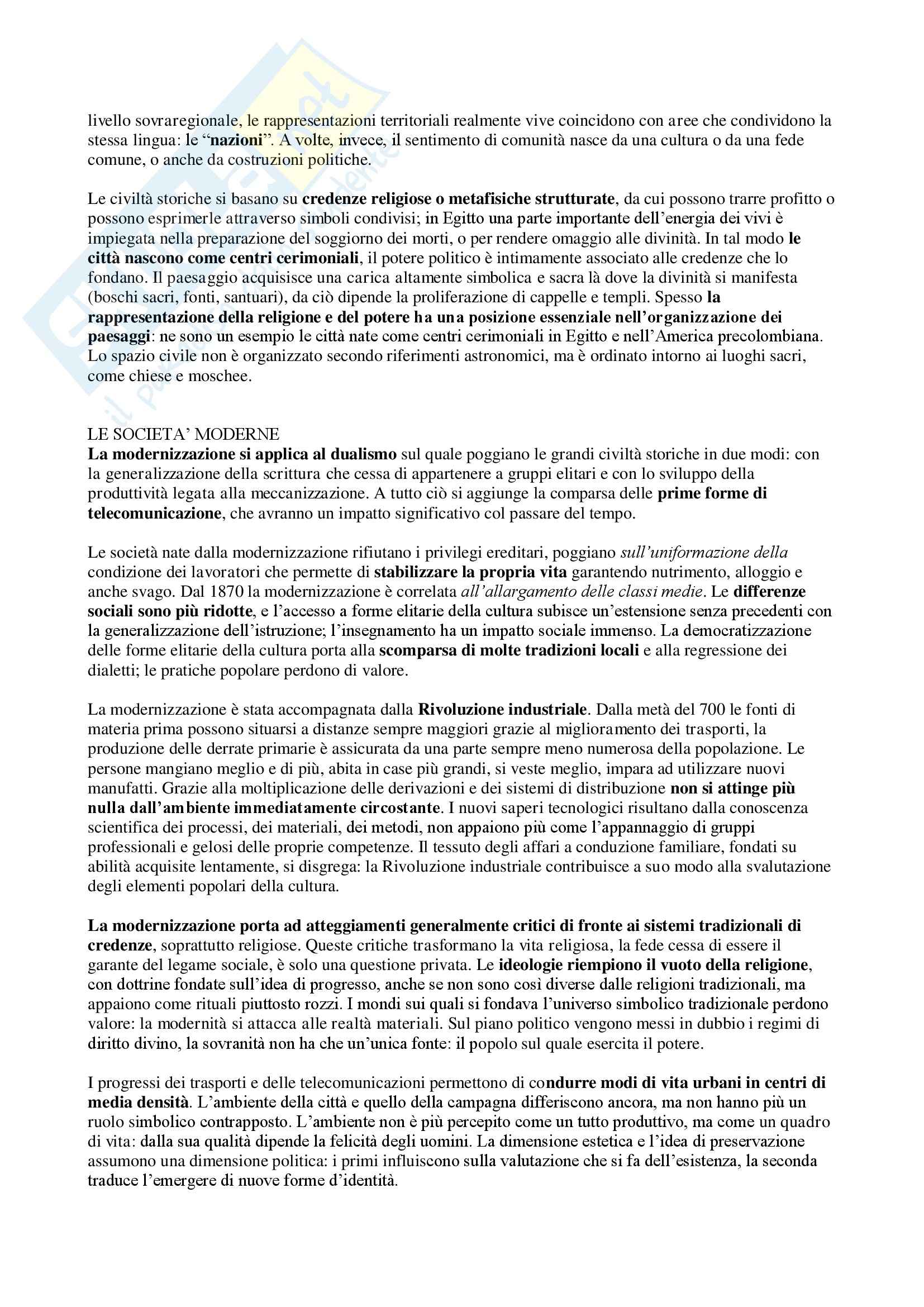 livello sovraregionale, le rappresentazioni territoriali realmente vive coincidono con aree che condividono la stessa lingua: le “nazioni”. A volte, invece, il sentimento di comunità nasce da una cultura o da una fede comune, o anche da costruzioni politiche.

Le civiltà storiche si basano su credenze religiose o metafisiche strutturate, da cui possono trarre profitto o possono esprimerle attraverso simboli condivisi; in Egitto una parte importante dell’energia dei vivi è impiegata nella preparazione del soggiorno dei morti, o per rendere omaggio alle divinità. In tal modo le città nascono come centri cerimoniali, il potere politico è intimamente associato alle credenze che lo fondano. Il paesaggio acquisisce una carica altamente simbolica e sacra là dove la divinità si manifesta (boschi sacri, fonti, santuari), da ciò dipende la proliferazione di cappelle e templi. Spesso la rappresentazione della religione e del potere ha una posizione essenziale nell’organizzazione dei paesaggi: ne sono un esempio le città nate come centri cerimoniali in Egitto e nell’America precolombiana. Lo spazio civile non è organizzato secondo riferimenti astronomici, ma è ordinato intorno ai luoghi sacri, come chiese e moschee.

LE SOCIETA’ MODERNE
La modernizzazione si applica al dualismo sul quale poggiano le grandi civiltà storiche in due modi: con la generalizzazione della scrittura che cessa di appartenere a gruppi elitari e con lo sviluppo della produttività legata alla meccanizzazione. A tutto ciò si aggiunge la comparsa delle prime forme di telecomunicazione, che avranno un impatto significativo col passare del tempo.

Le società nate dalla modernizzazione rifiutano i privilegi ereditari, poggiano sull’uniformazione della condizione dei lavoratori che permette di stabilizzare la propria vita garantendo nutrimento, alloggio e anche svago. Dal 1870 la modernizzazione è correlata all’allargamento delle classi medie. Le differenze sociali sono più ridotte, e l’accesso a forme elitarie della cultura subisce un’estensione senza precedenti con la generalizzazione dell’istruzione; l’insegnamento ha un impatto sociale immenso. La democratizzazione delle forme elitarie della cultura porta alla scomparsa di molte tradizioni locali e alla regressione dei dialetti; le pratiche popolare perdono di valore.

La modernizzazione è stata accompagnata dalla Rivoluzione industriale. Dalla metà del 700 le fonti di materia prima possono situarsi a distanze sempre maggiori grazie al miglioramento dei trasporti, la produzione delle derrate primarie è assicurata da una parte sempre meno numerosa della popolazione. Le persone mangiano meglio e di più, abita in case più grandi, si veste meglio, impara ad utilizzare nuovi manufatti. Grazie alla moltiplicazione delle derivazioni e dei sistemi di distribuzione non si attinge più nulla dall’ambiente immediatamente circostante. I nuovi saperi tecnologici risultano dalla conoscenza scientifica dei processi, dei materiali, dei metodi, non appaiono più come l’appannaggio di gruppi professionali e gelosi delle proprie competenze. Il tessuto degli affari a conduzione familiare, fondati su abilità acquisite lentamente, si disgrega: la Rivoluzione industriale contribuisce a suo modo alla svalutazione degli elementi popolari della cultura.

La modernizzazione porta ad atteggiamenti generalmente critici di fronte ai sistemi tradizionali di credenze, soprattutto religiose. Queste critiche trasformano la vita religiosa, la fede cessa di essere il garante del legame sociale, è solo una questione privata. Le ideologie riempiono il vuoto della religione, con dottrine fondate sull’idea di progresso, anche se non sono così diverse dalle religioni tradizionali, ma appaiono come rituali piuttosto rozzi. I mondi sui quali si fondava l’universo simbolico tradizionale perdono valore: la modernità si attacca alle realtà materiali. Sul piano politico vengono messi in dubbio i regimi di diritto divino, la sovranità non ha che un’unica fonte: il popolo sul quale esercita il potere.

I progressi dei trasporti e delle telecomunicazioni permettono di condurre modi di vita urbani in centri di media densità. L’ambiente della città e quello della campagna differiscono ancora, ma non hanno più un ruolo simbolico contrapposto. L’ambiente non è più percepito come un tutto produttivo, ma come un quadro di vita: dalla sua qualità dipende la felicità degli uomini. La dimensione estetica e l’idea di preservazione assumono una dimensione politica: i primi influiscono sulla valutazione che si fa dell’esistenza, la seconda traduce l’emergere di nuove forme d’identità.